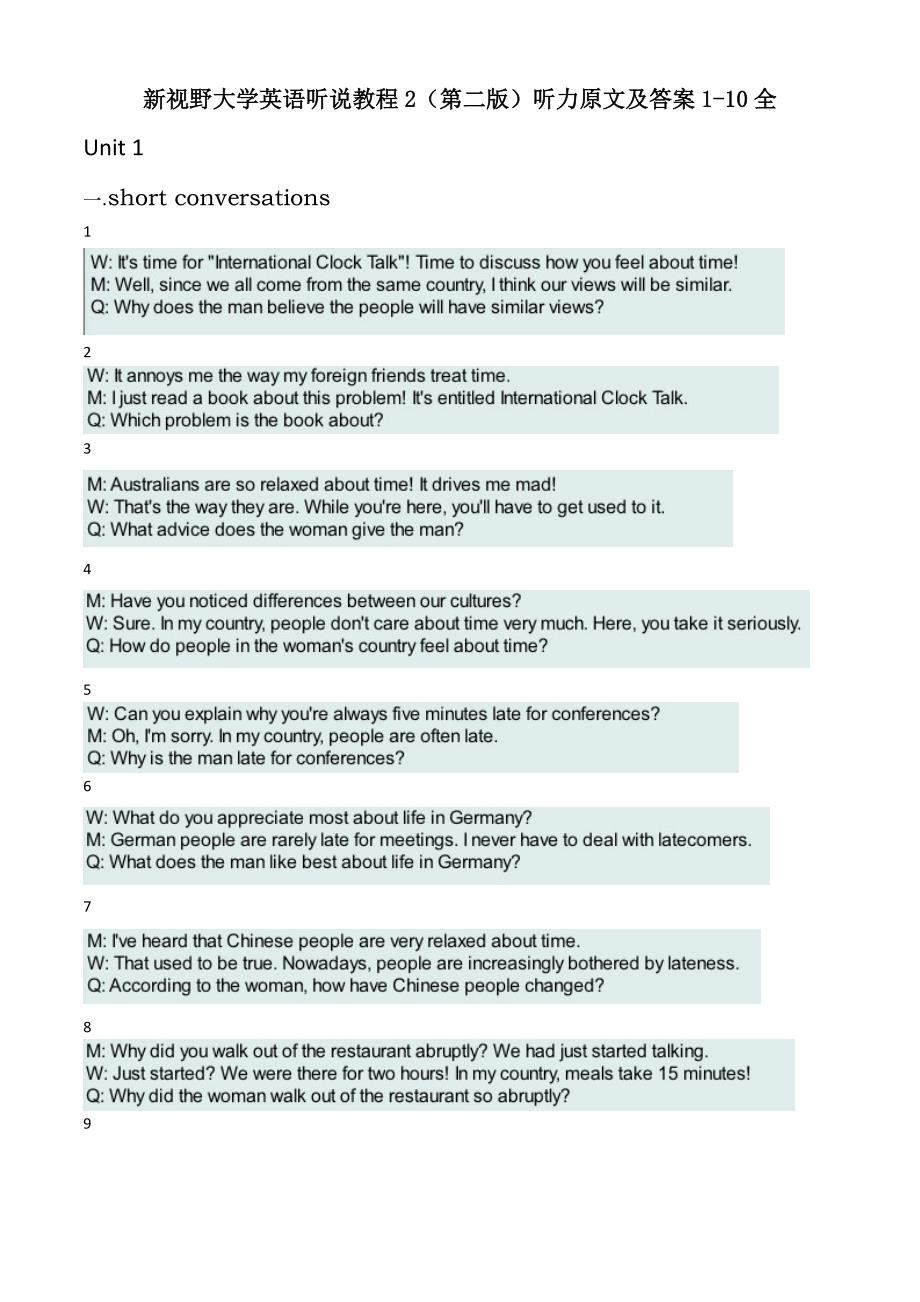 新视野大学英语听说教程 2（第二版）听力原文及答案 1-10 全

Unit 1

一.short conversations

1

W: It's time for "International Clock Talk"! Time to discuss how you feel about time!
M: Well, since we all come from the same country, I think our views will be similar.
Q: Why does the man believe the people will have similar views?

2

W: It annoys me the way my foreign friends treat time.
M: I just read a book about this problem! It's entitled International Clock Talk.
Q: Which problem is the book about?

3

M: Australians are so relaxed about time! It drives me mad!
W: That's the way they are. While you're here, you'll have to get used to it.
Q: What advice does the woman give the man?

4

M: Have you noticed differences between our cultures?
W: Sure. In my country, people don't care about time very much. Here, you take it seriously.
Q: How do people in the woman's country feel about time?

5

W: Can you explain why you're always five minutes late for conferences?
M: Oh, I'm sorry. In my country, people are often late.
Q: Why is the man late for conferences?

6

W: What do you appreciate most about life in Germany?
M: German people are rarely late for meetings. I never have to deal with latecomers.
Q: What does the man like best about life in Germany?

7

M: I've heard that Chinese people are very relaxed about time.
W: That used to be true. Nowadays, people are increasingly bothered by lateness.
Q: According to the woman, how have Chinese people changed?

8

M: Why did you walk out of the restaurant abruptly? We had just started talking.
W: Just started? We were there for two hours! In my country, meals take 15 minutes!
Q: Why did the woman walk out of the restaurant so abruptly?

9